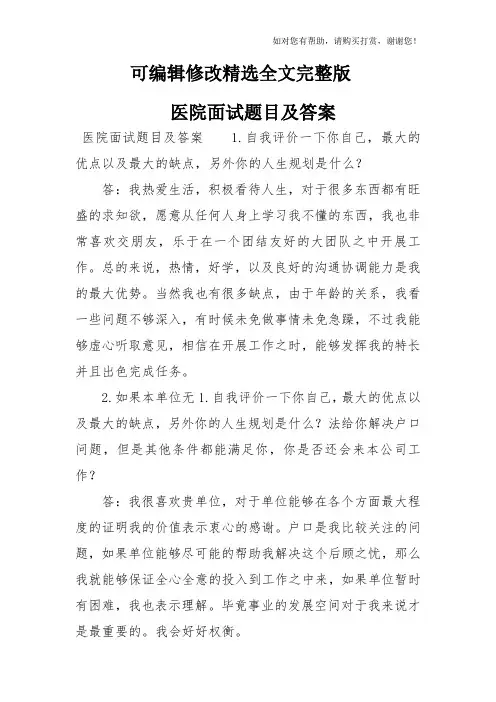 如对您有帮助，请购买打赏，谢谢您！

可编辑修改精选全文完整版

医院面试题目及答案

医院面试题目及答案　　1. 自我评价一下你自己，最大的优点以及最大的缺点，另外你的人生规划是什么？

答：我热爱生活，积极看待人生，对于很多东西都有旺盛的求知欲，愿意从任何人身上学习我不懂的东西，我也非常喜欢交朋友，乐于在一个团结友好的大团队之中开展工作。总的来说，热情，好学，以及良好的沟通协调能力是我的最大优势。当然我也有很多缺点，由于年龄的关系，我看一些问题不够深入，有时候未免做事情未免急躁，不过我能够虚心听取意见，相信在开展工作之时，能够发挥我的特长并且出色完成任务。

2. 如果本单位无 1. 自我评价一下你自己，最大的优点以及最大的缺点，另外你的人生规划是什么？法给你解决户口问题，但是其他条件都能满足你，你是否还会来本公司工作？

答：我很喜欢贵单位，对于单位能够在各个方面最大程度的证明我的价值表示衷心的感谢。户口是我比较关注的问题，如果单位能够尽可能的帮助我解决这个后顾之忧，那么我就能够保证全心全意的投入到工作之中来，如果单位暂时有困难，我也表示理解。毕竟事业的发展空间对于我来说才是最重要的。我会好好权衡。